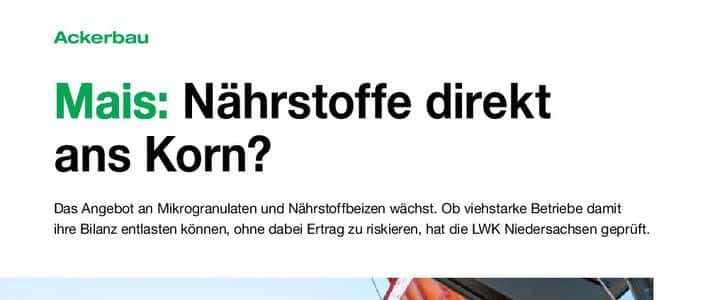 Ackerbau

Mais: Nährstoffe direkt ans Korn?

Das Angebot an Mikrogranulaten und Nährstoffbeizen wächst. Ob viehstarke Betriebe damit ihre Bilanz entlasten können, ohne dabei Ertrag zu riskieren, hat die LWK Niedersachsen geprüft.